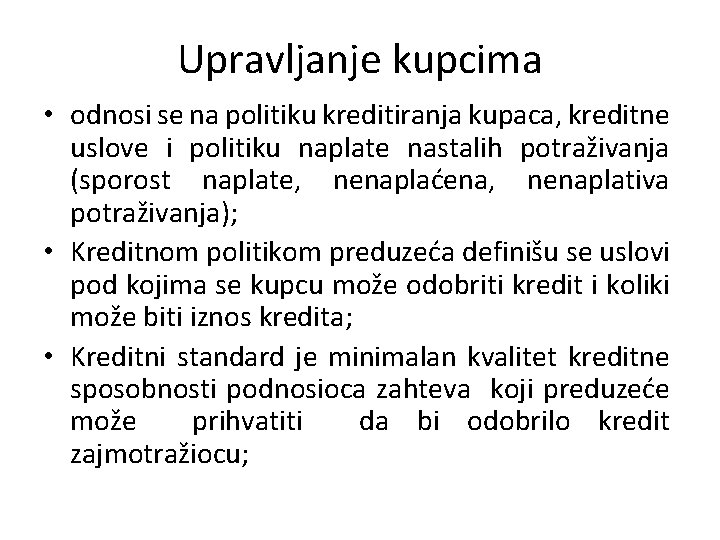 Upravljanje kupcima

• odnosi se na politiku kreditiranja kupaca, kreditne uslove i politiku naplate nastalih potraživanja (sporost naplate, nenaplaćena, nenaplativa potraživanja);
• Kreditnom politikom preduzeća definišu se uslovi pod kojima se kupcu može odobriti kredit i koliki može biti iznos kredita;
• Kreditni standard je minimalan kvalitet kreditne sposobnosti podnosioca zahteva koji preduzeće može prihvatiti da bi odobrilo kredit zajmotražiocu;